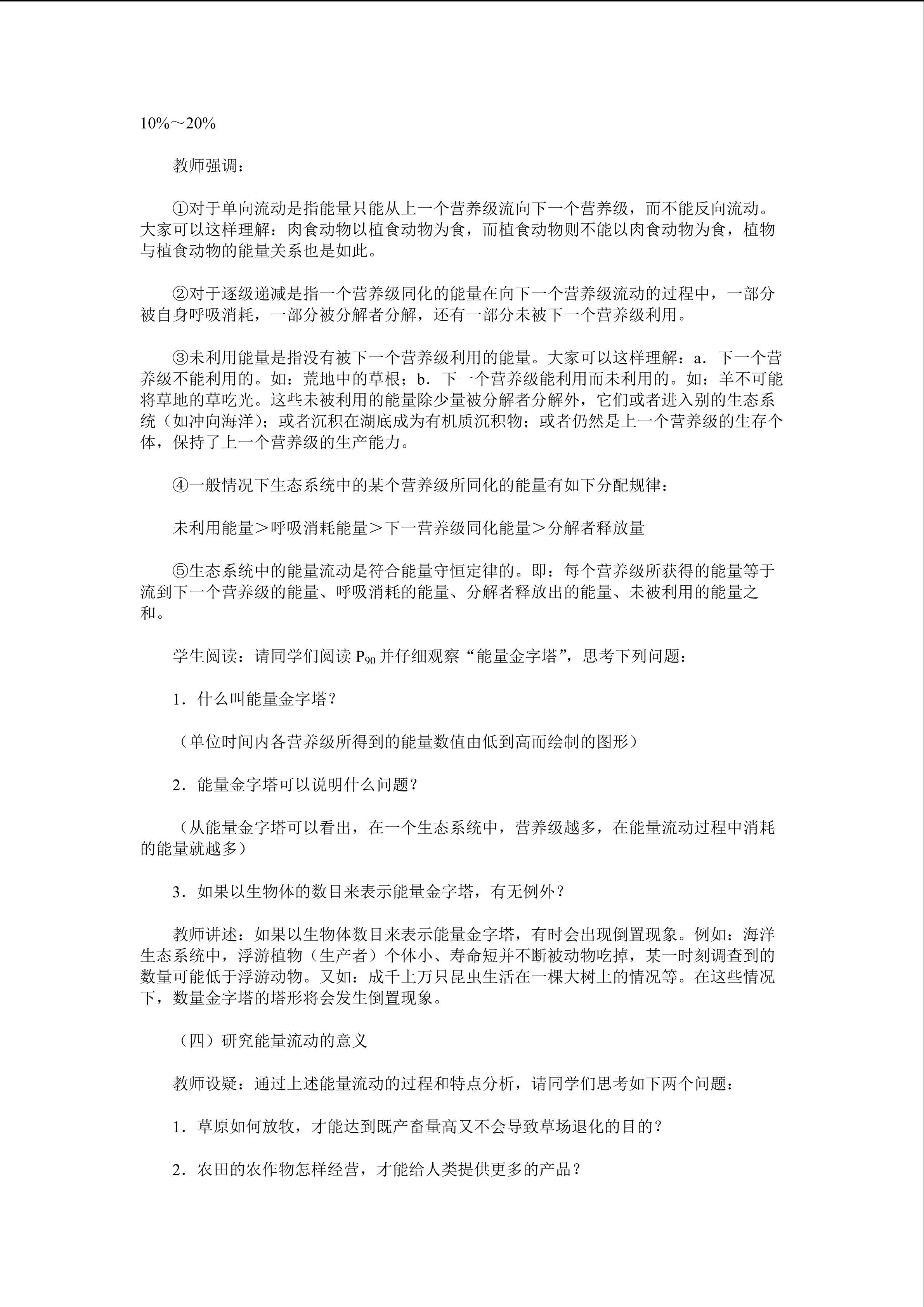 10%～20%

教师强调：

①对于单向流动是指能量只能从上一个营养级流向下一个营养级，而不能反向流动。大家可以这样理解：肉食动物以植食动物为食，而植食动物则不能以肉食动物为食，植物与植食动物的能量关系也是如此。

②对于逐级递减是指一个营养级同化的能量在向下一个营养级流动的过程中，一部分被自身呼吸消耗，一部分被分解者分解，还有一部分未被下一个营养级利用。

③未利用能量是指没有被下一个营养级利用的能量。大家可以这样理解：a．下一个营养级不能利用的。如：荒地中的草根；b．下一个营养级能利用而未利用的。如：羊不可能将草地的草吃光。这些未被利用的能量除少量被分解者分解外，它们或者进入别的生态系统（如冲向海洋）；或者沉积在湖底成为有机质沉积物；或者仍然是上一个营养级的生存个体，保持了上一个营养级的生产能力。

④一般情况下生态系统中的某个营养级所同化的能量有如下分配规律：

未利用能量＞呼吸消耗能量＞下一营养级同化能量＞分解者释放量

⑤生态系统中的能量流动是符合能量守恒定律的。即：每个营养级所获得的能量等于流到下一个营养级的能量、呼吸消耗的能量、分解者释放出的能量、未被利用的能量之和。

学生阅读：请同学们阅读$P_{90}$并仔细观察“能量金字塔”，思考下列问题：

1．什么叫能量金字塔？

（单位时间内各营养级所得到的能量数值由低到高而绘制的图形）

2．能量金字塔可以说明什么问题？

（从能量金字塔可以看出，在一个生态系统中，营养级越多，在能量流动过程中消耗的能量就越多）

3．如果以生物体的数目来表示能量金字塔，有无例外？

教师讲述：如果以生物体数目来表示能量金字塔，有时会出现倒置现象。例如：海洋生态系统中，浮游植物（生产者）个体小、寿命短并不断被动物吃掉，某一时刻调查到的数量可能低于浮游动物。又如：成千上万只昆虫生活在一棵大树上的情况等。在这些情况下，数量金字塔的塔形将会发生倒置现象。

（四）研究能量流动的意义

教师设疑：通过上述能量流动的过程和特点分析，请同学们思考如下两个问题：

1．草原如何放牧，才能达到既产畜量高又不会导致草场退化的目的？

2．农田的农作物怎样经营，才能给人类提供更多的产品？